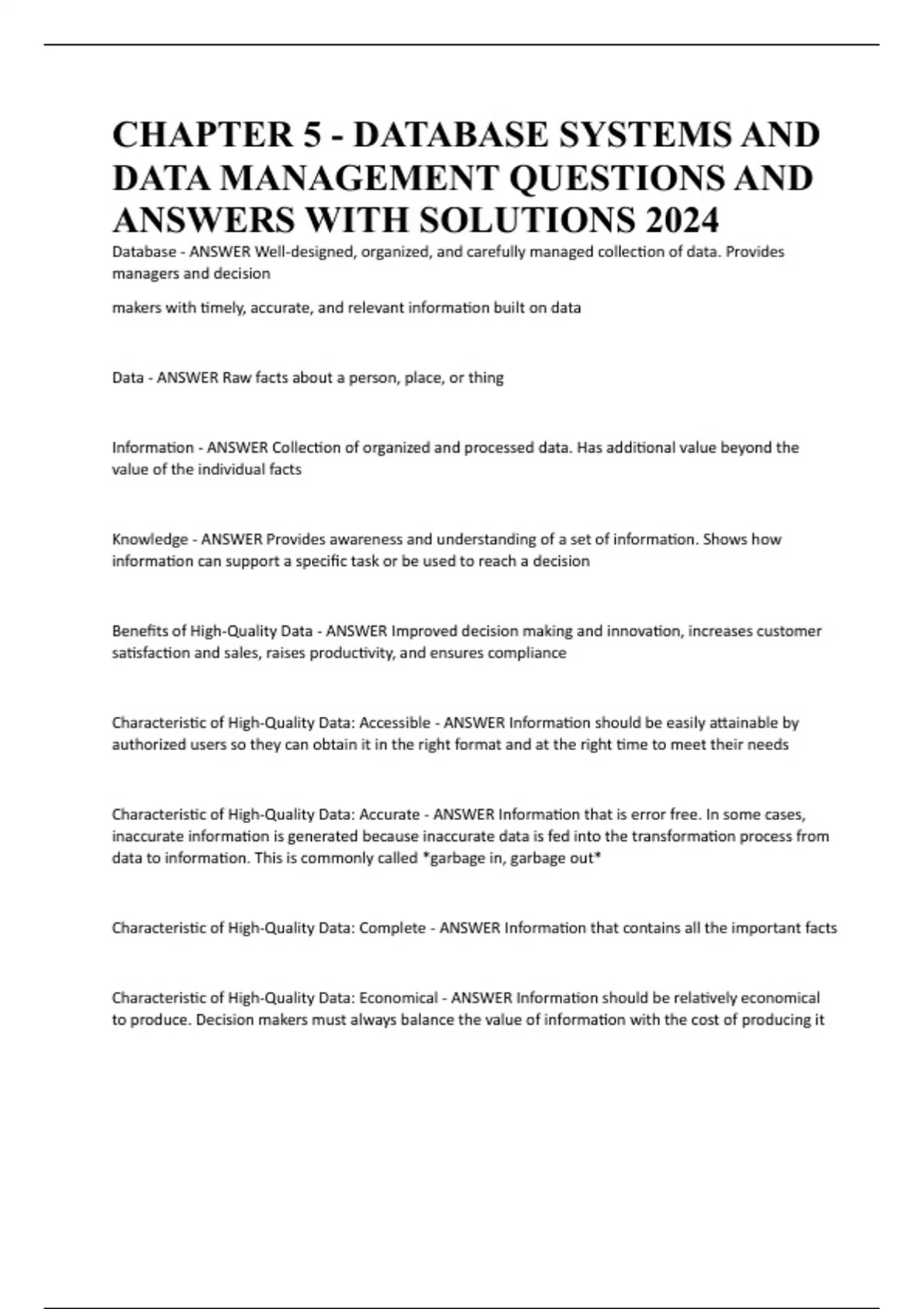 CHAPTER 5 - DATABASE SYSTEMS AND DATA MANAGEMENT QUESTIONS AND ANSWERS WITH SOLUTIONS 2024

Database - ANSWER Well-designed, organized, and carefully managed collection of data. Provides managers and decision

makers with timely, accurate, and relevant information built on data

Data - ANSWER Raw facts about a person, place, or thing

Information - ANSWER Collection of organized and processed data. Has additional value beyond the value of the individual facts

Knowledge - ANSWER Provides awareness and understanding of a set of information. Shows how information can support a specific task or be used to reach a decision

Benefits of High-Quality Data - ANSWER Improved decision making and innovation, increases customer satisfaction and sales, raises productivity, and ensures compliance

Characteristic of High-Quality Data: Accessible - ANSWER Information should be easily attainable by authorized users so they can obtain it in the right format and at the right time to meet their needs

Characteristic of High-Quality Data: Accurate - ANSWER Information that is error free. In some cases, inaccurate information is generated because inaccurate data is fed into the transformation process from data to information. This is commonly called *garbage in, garbage out*

Characteristic of High-Quality Data: Complete - ANSWER Information that contains all the important facts

Characteristic of High-Quality Data: Economical - ANSWER Information should be relatively economical to produce. Decision makers must always balance the value of information with the cost of producing it